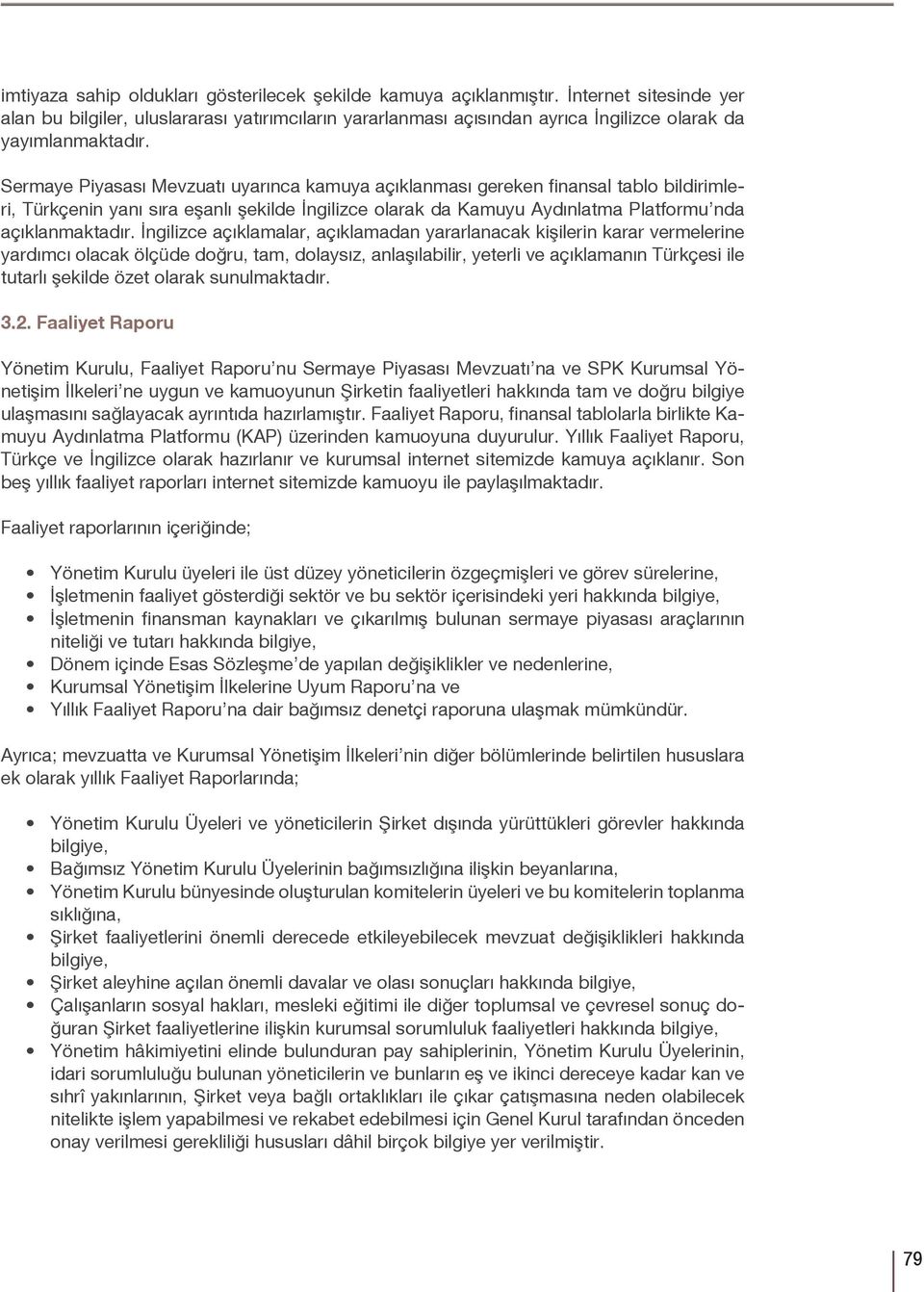 imtiyaza sahip oldukları gösterilecek şekilde kamuya açıklanmıştır. İnternet sitesinde yer alan bu bilgiler, uluslararası yatırımcıların yararlanması açısından ayrıca İngilizce olarak da yayımlanmaktadır.

Sermaye Piyasası Mevzuatı uyarınca kamuya açıklanması gereken finansal tablo bildirimleri, Türkçenin yanı sıra eşanlı şekilde İngilizce olarak da Kamuyu Aydınlatma Platformu'nda açıklanmaktadır. İngilizce açıklamalar, açıklamadan yararlanacak kişilerin karar vermelerine yardımcı olacak ölçüde doğru, tam, dolaysız, anlaşılabilir, yeterli ve açıklamanın Türkçesi ile tutarlı şekilde özet olarak sunulmaktadır.

3.2. Faaliyet Raporu

Yönetim Kurulu, Faaliyet Raporu'nu Sermaye Piyasası Mevzuatı'na ve SPK Kurumsal Yönetişim İlkeleri'ne uygun ve kamuoyunun Şirketin faaliyetleri hakkında tam ve doğru bilgiye ulaşmasını sağlayacak ayrıntıda hazırlamıştır. Faaliyet Raporu, finansal tablolarla birlikte Kamuyu Aydınlatma Platformu (KAP) üzerinden kamuoyuna duyurulur. Yıllık Faaliyet Raporu, Türkçe ve İngilizce olarak hazırlanır ve kurumsal internet sitemizde kamuya açıklanır. Son beş yıllık faaliyet raporları internet sitemizde kamuoyu ile paylaşılmaktadır.

Faaliyet raporlarının içeriğinde;

• Yönetim Kurulu üyeleri ile üst düzey yöneticilerin özgeçmişleri ve görev sürelerine,
• İşletmenin faaliyet gösterdiği sektör ve bu sektör içerisindeki yeri hakkında bilgiye,
• İşletmenin finansman kaynakları ve çıkarılmış bulunan sermaye piyasası araçlarının niteliği ve tutarı hakkında bilgiye,
• Dönem içinde Esas Sözleşme'de yapılan değişiklikler ve nedenlerine,
• Kurumsal Yönetişim İlkelerine Uyum Raporu'na ve
• Yıllık Faaliyet Raporu'na dair bağımsız denetçi raporuna ulaşmak mümkündür.

Ayrıca; mevzuatta ve Kurumsal Yönetişim İlkeleri'nin diğer bölümlerinde belirtilen hususlara ek olarak yıllık Faaliyet Raporlarında;

• Yönetim Kurulu Üyeleri ve yöneticilerin Şirket dışında yürüttükleri görevler hakkında bilgiye,
• Bağımsız Yönetim Kurulu Üyelerinin bağımsızlığına ilişkin beyanlarına,
• Yönetim Kurulu bünyesinde oluşturulan komitelerin üyeleri ve bu komitelerin toplanma sıklığına,
• Şirket faaliyetlerini önemli derecede etkileyebilecek mevzuat değişiklikleri hakkında bilgiye,
• Şirket aleyhine açılan önemli davalar ve olası sonuçları hakkında bilgiye,
• Çalışanların sosyal hakları, mesleki eğitimi ile diğer toplumsal ve çevresel sonuç doğuran Şirket faaliyetlerine ilişkin kurumsal sorumluluk faaliyetleri hakkında bilgiye,
• Yönetim hâkimiyetini elinde bulunduran pay sahiplerinin, Yönetim Kurulu Üyelerinin, idari sorumluluğu bulunan yöneticilerin ve bunların eş ve ikinci dereceye kadar kan ve sıhrî yakınlarının, Şirket veya bağlı ortaklıkları ile çıkar çatışmasına neden olabilecek nitelikte işlem yapabilmesi ve rekabet edebilmesi için Genel Kurul tarafından önceden onay verilmesi gerekliliği hususları dâhil birçok bilgiye yer verilmiştir.

79